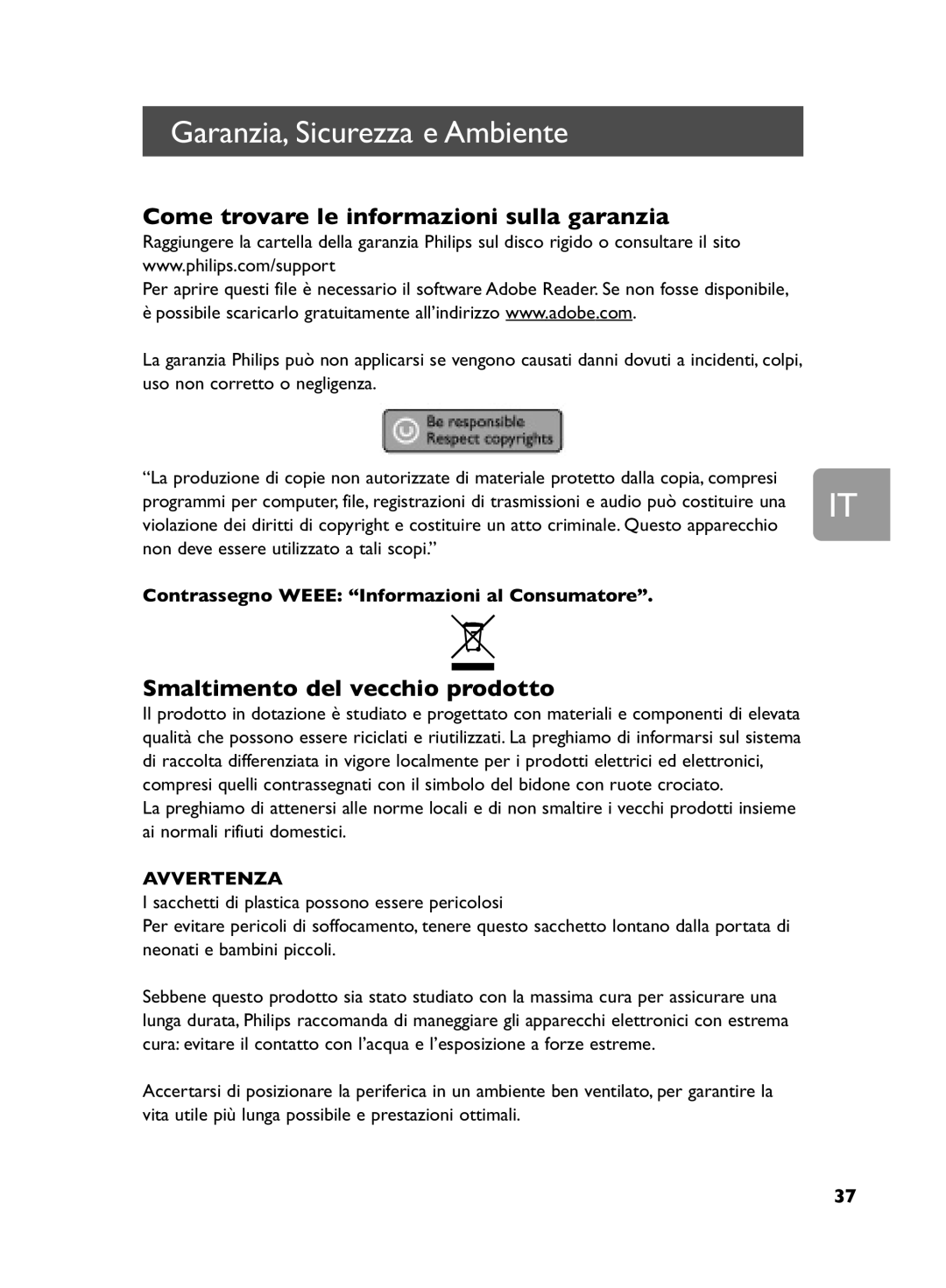 Garanzia, Sicurezza e Ambiente

Come trovare le informazioni sulla garanzia

Raggiungere la cartella della garanzia Philips sul disco rigido o consultare il sito www.philips.com/support
Per aprire questi file è necessario il software Adobe Reader. Se non fosse disponibile, è possibile scaricarlo gratuitamente all'indirizzo www.adobe.com.

La garanzia Philips può non applicarsi se vengono causati danni dovuti a incidenti, colpi, uso non corretto o negligenza.

Be responsible
Respect copyrights

"La produzione di copie non autorizzate di materiale protetto dalla copia, compresi programmi per computer, file, registrazioni di trasmissioni e audio può costituire una violazione dei diritti di copyright e costituire un atto criminale. Questo apparecchio non deve essere utilizzato a tali scopi."

IT

Contrassegno WEEE: "Informazioni al Consumatore".

Smaltimento del vecchio prodotto

Il prodotto in dotazione è studiato e progettato con materiali e componenti di elevata qualità che possono essere riciclati e riutilizzati. La preghiamo di informarsi sul sistema di raccolta differenziata in vigore localmente per i prodotti elettrici ed elettronici, compresi quelli contrassegnati con il simbolo del bidone con ruote crociato.
La preghiamo di attenersi alle norme locali e di non smaltire i vecchi prodotti insieme ai normali rifiuti domestici.

AVVERTENZA

I sacchetti di plastica possono essere pericolosi
Per evitare pericoli di soffocamento, tenere questo sacchetto lontano dalla portata di neonati e bambini piccoli.

Sebbene questo prodotto sia stato studiato con la massima cura per assicurare una lunga durata, Philips raccomanda di maneggiare gli apparecchi elettronici con estrema cura: evitare il contatto con l'acqua e l'esposizione a forze estreme.

Accertarsi di posizionare la periferica in un ambiente ben ventilato, per garantire la vita utile più lunga possibile e prestazioni ottimali.

37